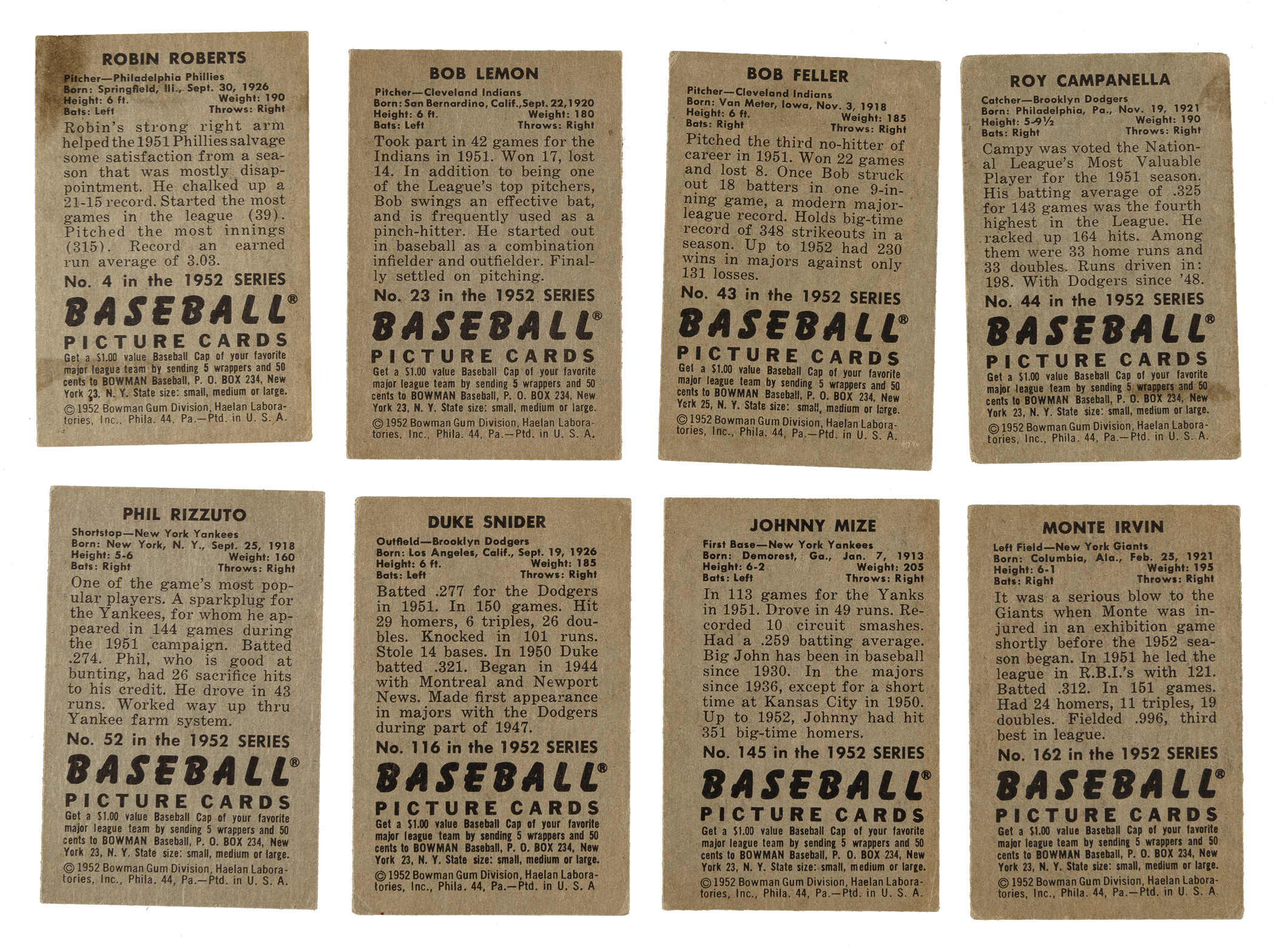 ROBIN ROBERTS

Pitcher—Philadelphia Phillies
Born: Springfield, Ill., Sept. 30, 1926
Height: 6 ft. Weight: 190
Bats: Left Throws: Right

Robin's strong right arm helped the 1951 Phillies salvage some satisfaction from a season that was mostly disappointment. He chalked up a 21-15 record. Started the most games in the league (39). Pitched the most innings (315). Record an earned run average of 3.03.

No. 4 in the 1952 SERIES

BASEBALL®
PICTURE CARDS

Get a $1.00 value Baseball Cap of your favorite major league team by sending 5 wrappers and 50 cents to BOWMAN Baseball, P. O. BOX 234, New York 23, N. Y. State size: small, medium or large.

© 1952 Bowman Gum Division, Haelan Laboratories, Inc., Phila. 44, Pa.—Ptd. in U. S. A.

BOB LEMON

Pitcher—Cleveland Indians
Born: San Bernardino, Calif., Sept. 22, 1920
Height: 6 ft. Weight: 180
Bats: Left Throws: Right

Took part in 42 games for the Indians in 1951. Won 17, lost 14. In addition to being one of the League's top pitchers, Bob swings an effective bat, and is frequently used as a pinch-hitter. He started out in baseball as a combination infielder and outfielder. Finally settled on pitching.

No. 23 in the 1952 SERIES

BASEBALL®
PICTURE CARDS

Get a $1.00 value Baseball Cap of your favorite major league team by sending 5 wrappers and 50 cents to BOWMAN Baseball, P. O. BOX 234, New York 23, N. Y. State size: small, medium or large.

© 1952 Bowman Gum Division, Haelan Laboratories, Inc., Phila. 44, Pa.—Ptd. in U. S. A.

BOB FELLER

Pitcher—Cleveland Indians
Born: Van Meter, Iowa, Nov. 3, 1918
Height: 6 ft. Weight: 185
Bats: Right Throws: Right

Pitched the third no-hitter of career in 1951. Won 22 games and lost 8. Once Bob struck out 18 batters in one 9-inning game, a modern major-league record. Holds big-time record of 348 strikeouts in a season. Up to 1952 had 230 wins in majors against only 131 losses.

No. 43 in the 1952 SERIES

BASEBALL®
PICTURE CARDS

Get a $1.00 value Baseball Cap of your favorite major league team by sending 5 wrappers and 50 cents to BOWMAN Baseball, P. O. BOX 234, New York 25, N. Y. State size: small, medium or large.

© 1952 Bowman Gum Division, Haelan Laboratories, Inc., Phila. 44, Pa.—Ptd. in U. S. A.

ROY CAMPANELLA

Catcher—Brooklyn Dodgers
Born: Philadelphia, Pa., Nov. 19, 1921
Height: 5-9½ Weight: 190
Bats: Right Throws: Right

Campy was voted the National League's Most Valuable Player for the 1951 season. His batting average of .325 for 143 games was the fourth highest in the League. He racked up 164 hits. Among them were 33 home runs and 33 doubles. Runs driven in: 198. With Dodgers since '48.

No. 44 in the 1952 SERIES

BASEBALL®
PICTURE CARDS

Get a $1.00 value Baseball Cap of your favorite major league team by sending 5 wrappers and 50 cents to BOWMAN Baseball, P. O. BOX 234, New York 23, N. Y. State size: small, medium or large.

© 1952 Bowman Gum Division, Haelan Laboratories, Inc., Phila. 44, Pa.—Ptd. in U. S. A.

PHIL RIZZUTO

Shortstop—New York Yankees
Born: New York, N. Y., Sept. 25, 1918
Height: 5-6 Weight: 160
Bats: Right Throws: Right

One of the game's most popular players. A sparkplug for the Yankees, for whom he appeared in 144 games during the 1951 campaign. Batted .274. Phil, who is good at bunting, had 26 sacrifice hits to his credit. He drove in 43 runs. Worked way up thru Yankee farm system.

No. 52 in the 1952 SERIES

BASEBALL®
PICTURE CARDS

Get a $1.00 value Baseball Cap of your favorite major league team by sending 5 wrappers and 50 cents to BOWMAN Baseball, P. O. BOX 234, New York 23, N. Y. State size: small, medium or large.

© 1952 Bowman Gum Division, Haelan Laboratories, Inc., Phila. 44, Pa.—Ptd. in U. S. A.

DUKE SNIDER

Outfield—Brooklyn Dodgers
Born: Los Angeles, Calif., Sept. 19, 1926
Height: 6 ft. Weight: 185
Bats: Left Throws: Right

Batted .277 for the Dodgers in 1951. In 150 games. Hit 29 homers, 6 triples, 26 doubles. Knocked in 101 runs. Stole 14 bases. In 1950 Duke batted .321. Began in 1944 with Montreal and Newport News. Made first appearance in majors with the Dodgers during part of 1947.

No. 116 in the 1952 SERIES

BASEBALL®
PICTURE CARDS

Get a $1.00 value Baseball Cap of your favorite major league team by sending 5 wrappers and 50 cents to BOWMAN Baseball, P. O. BOX 234, New York 23, N. Y. State size: small, medium or large.

© 1952 Bowman Gum Division, Haelan Laboratories, Inc., Phila. 44, Pa.—Ptd. in U. S. A

JOHNNY MIZE

First Base—New York Yankees
Born: Demorest, Ga., Jan. 7, 1913
Height: 6-2 Weight: 205
Bats: Left Throws: Right

In 113 games for the Yanks in 1951. Drove in 49 runs. Recorded 10 circuit smashes. Had a .259 batting average. Big John has been in baseball since 1930. In the majors since 1936, except for a short time at Kansas City in 1950. Up to 1952, Johnny had hit 351 big-time homers.

No. 145 in the 1952 SERIES

BASEBALL®
PICTURE CARDS

Get a $1.00 value Baseball Cap of your favorite major league team by sending 5 wrappers and 50 cents to BOWMAN Baseball, P. O. BOX 234, New York 23, N. Y. State size: small, medium or large.

© 1952 Bowman Gum Division, Haelan Laboratories, Inc., Phila. 44, Pa.—Ptd. in U. S. A.

MONTE IRVIN

Left Field—New York Giants
Born: Columbia, Ala., Feb. 25, 1921
Height: 6-1 Weight: 195
Bats: Right Throws: Right

It was a serious blow to the Giants when Monte was injured in an exhibition game shortly before the 1952 season began. In 1951 he led the league in R.B.I.'s with 121. Batted .312. In 151 games. Had 24 homers, 11 triples, 19 doubles. Fielded .996, third best in league.

No. 162 in the 1952 SERIES

BASEBALL®
PICTURE CARDS

Get a $1.00 value Baseball Cap of your favorite major league team by sending 5 wrappers and 50 cents to BOWMAN Baseball, P. O. BOX 234, New York 23, N. Y. State size: small, medium or large.

© 1952 Bowman Gum Division, Haelan Laboratories, Inc., Phila. 44, Pa.—Ptd. in U. S. A.